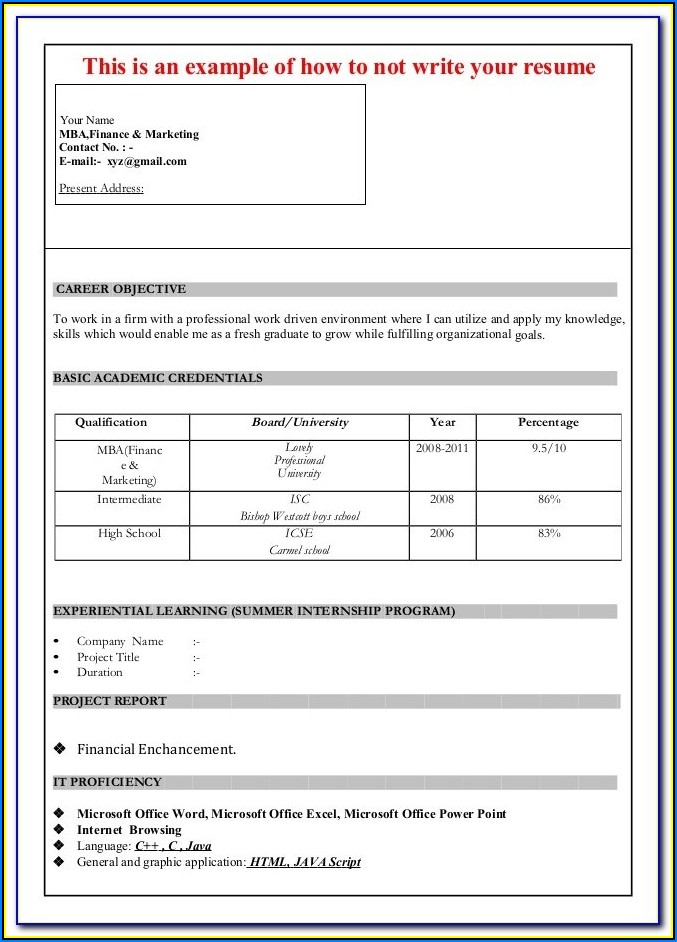 This is an example of how to not write your resume

Your Name
MBA,Finance & Marketing
Contact No. : -
E-mail:- xyz@gmail.com

Present Address:

CAREER OBJECTIVE

To work in a firm with a professional work driven environment where I can utilize and apply my knowledge, skills which would enable me as a fresh graduate to grow while fulfilling organizational goals.

BASIC ACADEMIC CREDENTIALS

| Qualification | Board/University | Year | Percentage |
|---|---|---|---|
| MBA(Finance & Marketing) | Lovely Professional University | 2008-2011 | 9.5/10 |
| Intermediate | ISC Bishop Westcott boys school | 2008 | 86% |
| High School | ICSE Carmel school | 2006 | 83% |

EXPERIENTIAL LEARNING (SUMMER INTERNSHIP PROGRAM)

• Company Name :-
• Project Title :-
• Duration :-

PROJECT REPORT

❖ Financial Enchancement.

IT PROFICIENCY

❖ Microsoft Office Word, Microsoft Office Excel, Microsoft Office Power Point
❖ Internet Browsing
❖ Language: C++ , C , Java
❖ General and graphic application: HTML, JAVA Script